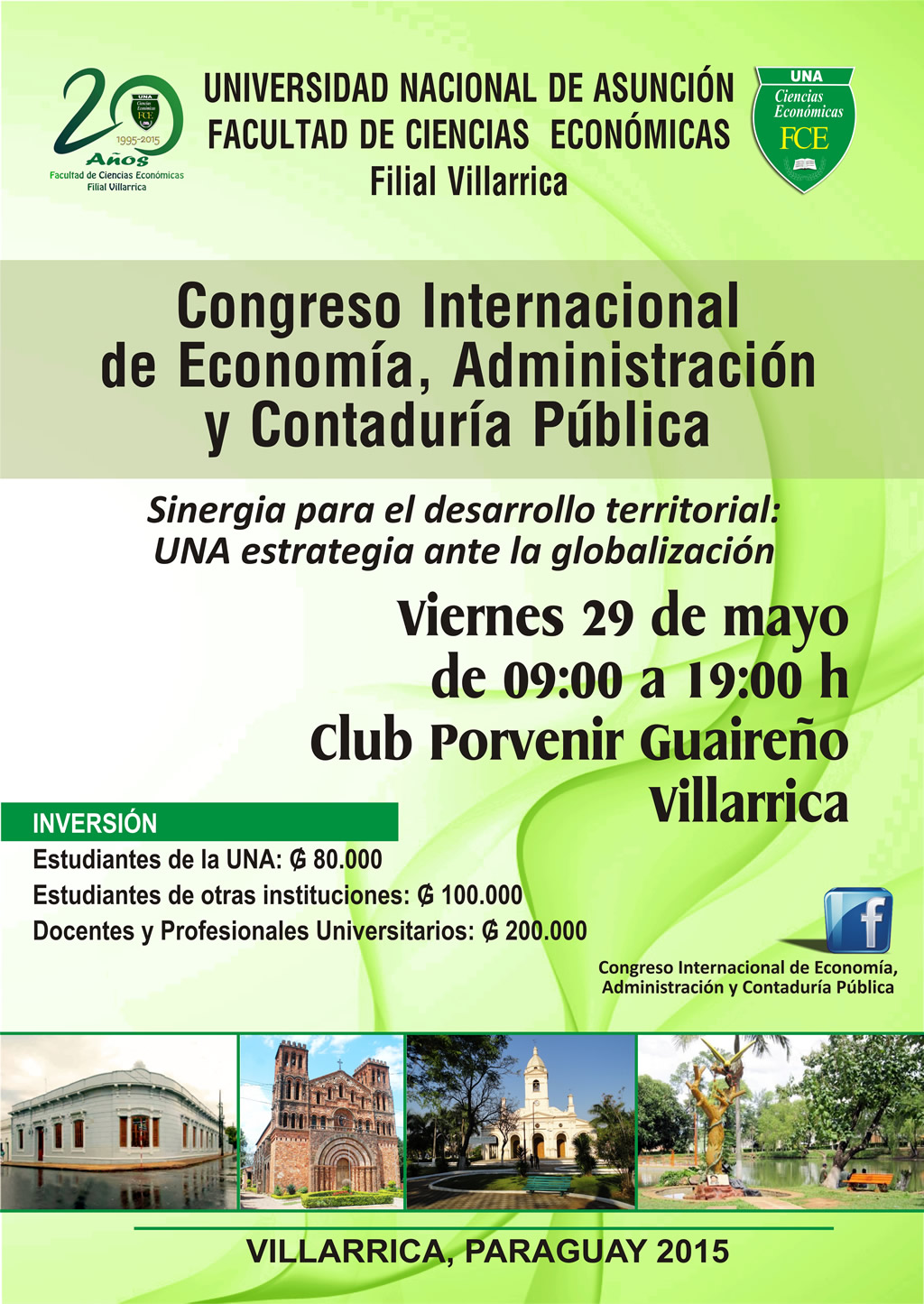 20 UNA Ciencias Económicas FCE 1995-2015 Años Facultad de Ciencias Económicas Filial Villarrica

UNIVERSIDAD NACIONAL DE ASUNCIÓN
FACULTAD DE CIENCIAS ECONÓMICAS
Filial Villarrica

UNA Ciencias Económicas FCE

Congreso Internacional de Economía, Administración y Contaduría Pública

Sinergia para el desarrollo territorial: UNA estrategia ante la globalización

Viernes 29 de mayo
de 09:00 a 19:00 h
Club Porvenir Guaireño
Villarrica

INVERSIÓN
Estudiantes de la UNA: ₲ 80.000
Estudiantes de otras instituciones: ₲ 100.000
Docentes y Profesionales Universitarios: ₲ 200.000

f
Congreso Internacional de Economía, Administración y Contaduría Pública

VILLARRICA, PARAGUAY 2015